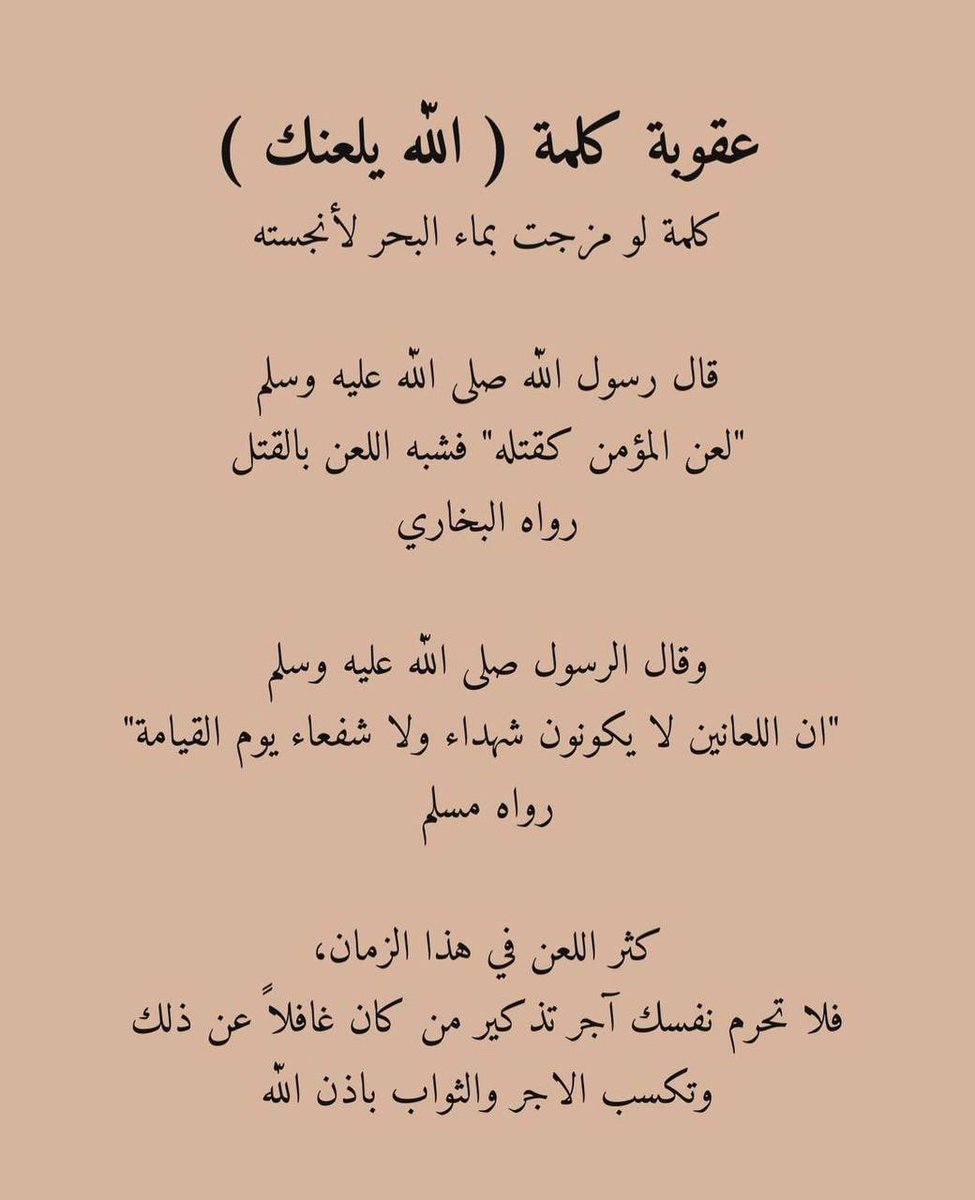 عقوبة كلمة ( الله يلعنك )
كلمة لو مزجت بماء البحر لأنجسته

قال رسول الله صلى الله عليه وسلم
"لعن المؤمن كقتله" فشبه اللعن بالقتل
رواه البخاري

وقال الرسول صلى الله عليه وسلم
"ان اللعانين لا يكونون شهداء ولا شفعاء يوم القيامة"
رواه مسلم

كثر اللعن في هذا الزمان،
فلا تحرم نفسك آجر تذكير من كان غافلاً عن ذلك
وتكسب الاجر والثواب باذن الله